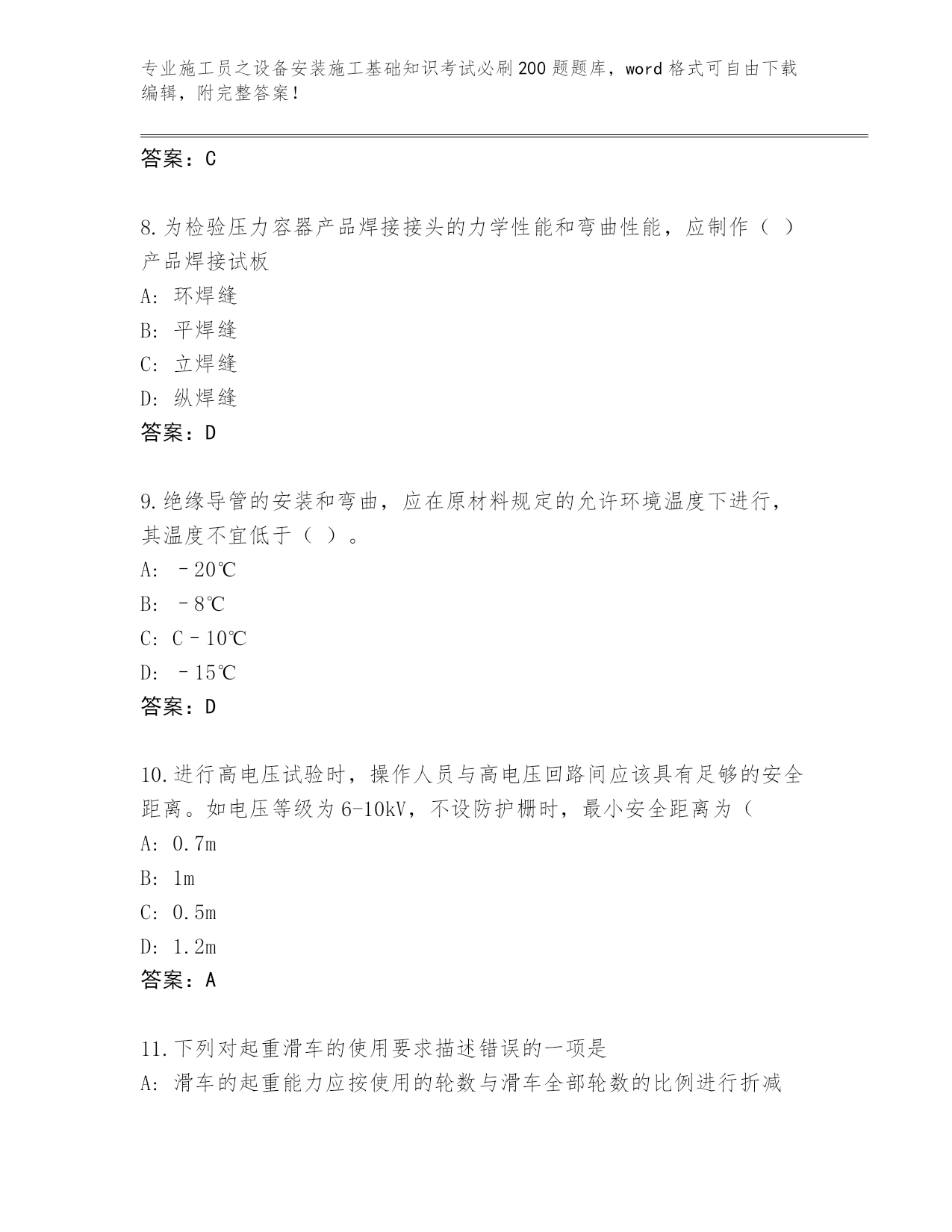 专业施工员之设备安装施工基础知识考试必刷200题题库，word格式可自由下载编辑，附完整答案！

答案：C

8.为检验压力容器产品焊接接头的力学性能和弯曲性能，应制作（ ）产品焊接试板

A: 环焊缝

B: 平焊缝

C: 立焊缝

D: 纵焊缝

答案：D

9.绝缘导管的安装和弯曲，应在原材料规定的允许环境温度下进行，其温度不宜低于（ ）。

A: －20℃

B: －8℃

C: C－10℃

D: －15℃

答案：D

10.进行高电压试验时，操作人员与高电压回路间应该具有足够的安全距离。如电压等级为6-10kV，不设防护栅时，最小安全距离为（

A: 0.7m

B: 1m

C: 0.5m

D: 1.2m

答案：A

11.下列对起重滑车的使用要求描述错误的一项是

A: 滑车的起重能力应按使用的轮数与滑车全部轮数的比例进行折减